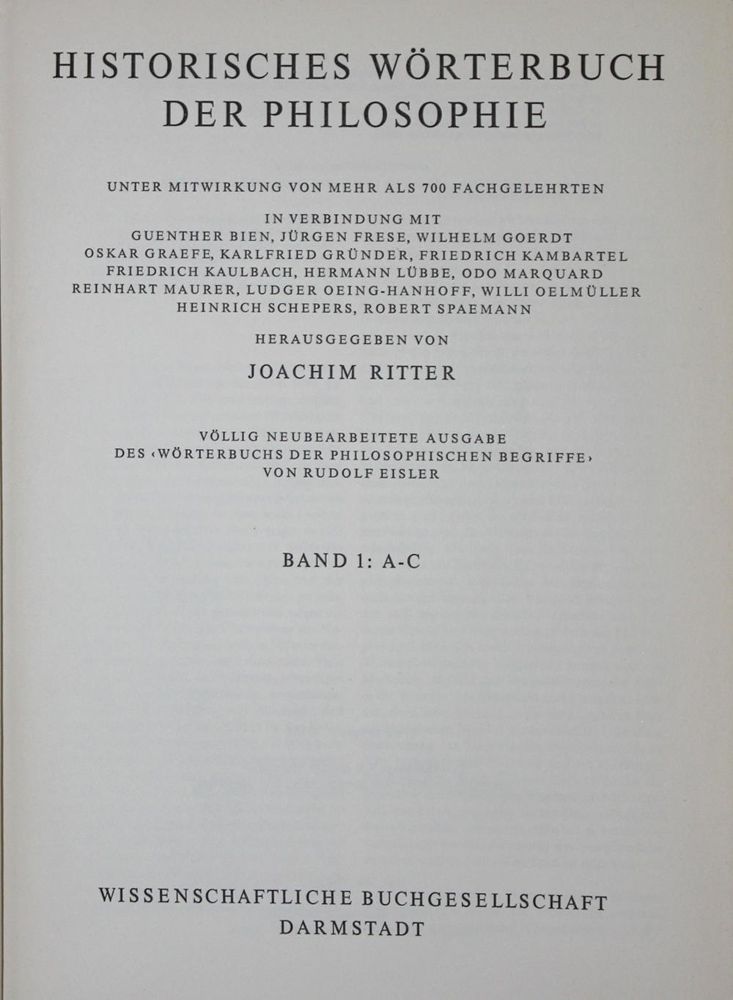 HISTORISCHES WÖRTERBUCH
DER PHILOSOPHIE

UNTER MITWIRKUNG VON MEHR ALS 700 FACHGELEHRTEN

IN VERBINDUNG MIT
GUENTHER BIEN, JÜRGEN FRESE, WILHELM GOERDT
OSKAR GRAEFE, KARLFRIED GRÜNDER, FRIEDRICH KAMBARTEL
FRIEDRICH KAULBACH, HERMANN LÜBBE, ODO MARQUARD
REINHART MAURER, LUDGER OEING-HANHOFF, WILLI OELMÜLLER
HEINRICH SCHEPERS, ROBERT SPAEMANN

HERAUSGEGEBEN VON

JOACHIM RITTER

VÖLLIG NEUBEARBEITETE AUSGABE
DES ‹WÖRTERBUCHS DER PHILOSOPHISCHEN BEGRIFFE›
VON RUDOLF EISLER

BAND 1: A-C

WISSENSCHAFTLICHE BUCHGESELLSCHAFT
DARMSTADT